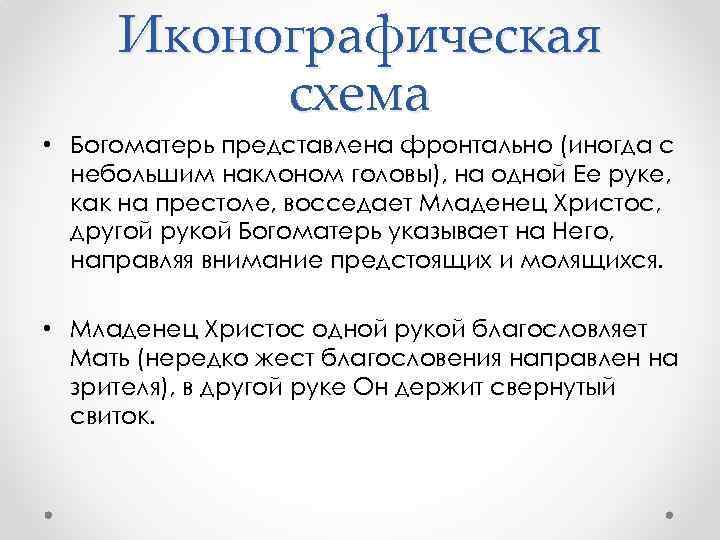 Иконографическая схема

• Богоматерь представлена фронтально (иногда с небольшим наклоном головы), на одной Ее руке, как на престоле, восседает Младенец Христос, другой рукой Богоматерь указывает на Него, направляя внимание предстоящих и молящихся.

• Младенец Христос одной рукой благословляет Мать (нередко жест благословения направлен на зрителя), в другой руке Он держит свернутый свиток.